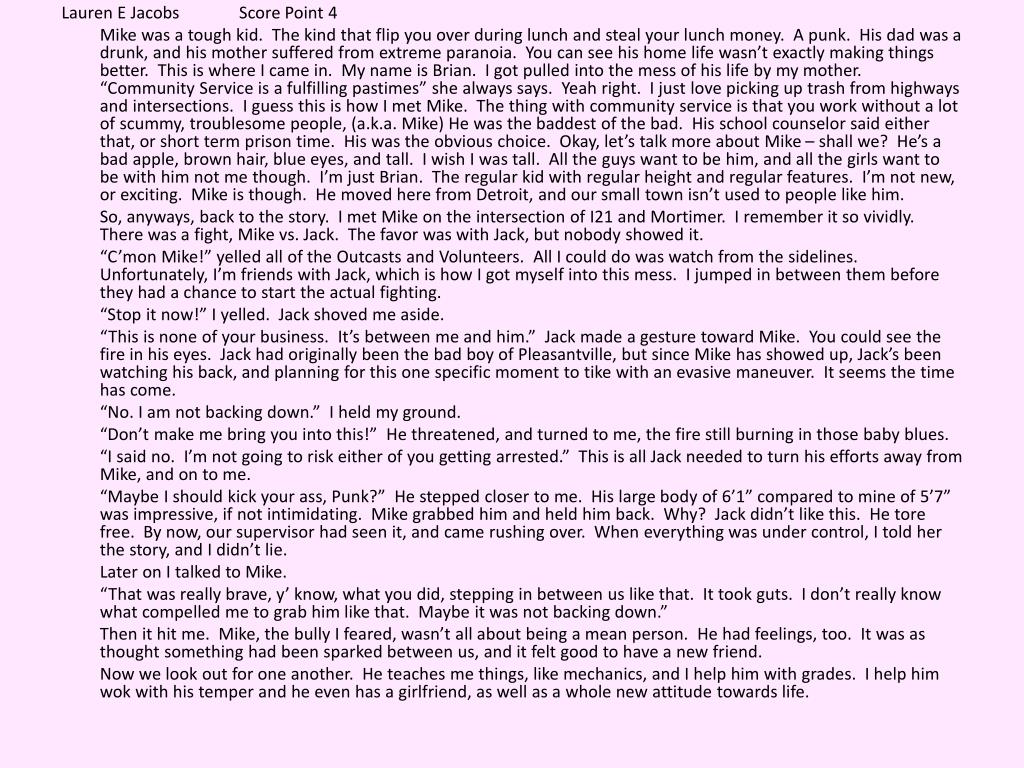 Lauren E Jacobs Score Point 4

Mike was a tough kid. The kind that flip you over during lunch and steal your lunch money. A punk. His dad was a drunk, and his mother suffered from extreme paranoia. You can see his home life wasn't exactly making things better. This is where I came in. My name is Brian. I got pulled into the mess of his life by my mother. "Community Service is a fulfilling pastimes" she always says. Yeah right. I just love picking up trash from highways and intersections. I guess this is how I met Mike. The thing with community service is that you work without a lot of scummy, troublesome people, (a.k.a. Mike) He was the baddest of the bad. His school counselor said either that, or short term prison time. His was the obvious choice. Okay, let's talk more about Mike – shall we? He's a bad apple, brown hair, blue eyes, and tall. I wish I was tall. All the guys want to be him, and all the girls want to be with him not me though. I'm just Brian. The regular kid with regular height and regular features. I'm not new, or exciting. Mike is though. He moved here from Detroit, and our small town isn't used to people like him.

So, anyways, back to the story. I met Mike on the intersection of I21 and Mortimer. I remember it so vividly. There was a fight, Mike vs. Jack. The favor was with Jack, but nobody showed it.

"C'mon Mike!" yelled all of the Outcasts and Volunteers. All I could do was watch from the sidelines. Unfortunately, I'm friends with Jack, which is how I got myself into this mess. I jumped in between them before they had a chance to start the actual fighting.

"Stop it now!" I yelled. Jack shoved me aside.

"This is none of your business. It's between me and him." Jack made a gesture toward Mike. You could see the fire in his eyes. Jack had originally been the bad boy of Pleasantville, but since Mike has showed up, Jack's been watching his back, and planning for this one specific moment to tike with an evasive maneuver. It seems the time has come.

"No. I am not backing down." I held my ground.

"Don't make me bring you into this!" He threatened, and turned to me, the fire still burning in those baby blues.

"I said no. I'm not going to risk either of you getting arrested." This is all Jack needed to turn his efforts away from Mike, and on to me.

"Maybe I should kick your ass, Punk?" He stepped closer to me. His large body of 6'1" compared to mine of 5'7" was impressive, if not intimidating. Mike grabbed him and held him back. Why? Jack didn't like this. He tore free. By now, our supervisor had seen it, and came rushing over. When everything was under control, I told her the story, and I didn't lie.

Later on I talked to Mike.

"That was really brave, y' know, what you did, stepping in between us like that. It took guts. I don't really know what compelled me to grab him like that. Maybe it was not backing down."

Then it hit me. Mike, the bully I feared, wasn't all about being a mean person. He had feelings, too. It was as thought something had been sparked between us, and it felt good to have a new friend.

Now we look out for one another. He teaches me things, like mechanics, and I help him with grades. I help him wok with his temper and he even has a girlfriend, as well as a whole new attitude towards life.